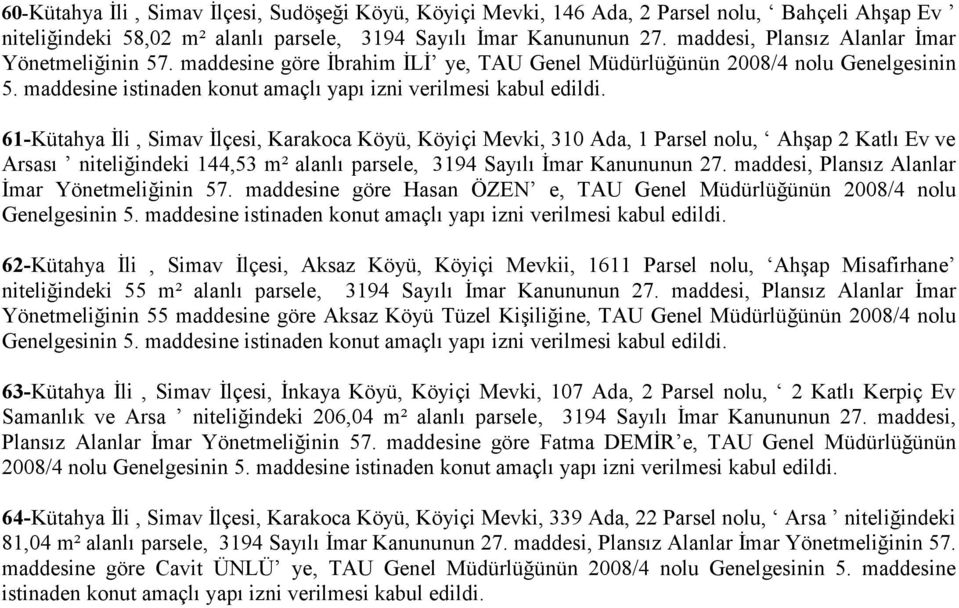 60-Kütahya İli , Simav İlçesi, Sudöşeği Köyü, Köyiçi Mevki, 146 Ada, 2 Parsel nolu, ‘ Bahçeli Ahşap Ev ’ niteliğindeki 58,02 m² alanlı parsele, 3194 Sayılı İmar Kanununun 27. maddesi, Plansız Alanlar İmar Yönetmeliğinin 57. maddesine göre İbrahim İLİ’ ye, TAU Genel Müdürlüğünün 2008/4 nolu Genelgesinin 5. maddesine istinaden konut amaçlı yapı izni verilmesi kabul edildi.

61-Kütahya İli , Simav İlçesi, Karakoca Köyü, Köyiçi Mevki, 310 Ada, 1 Parsel nolu, ‘ Ahşap 2 Katlı Ev ve Arsası ’ niteliğindeki 144,53 m² alanlı parsele, 3194 Sayılı İmar Kanununun 27. maddesi, Plansız Alanlar İmar Yönetmeliğinin 57. maddesine göre Hasan ÖZEN’ e, TAU Genel Müdürlüğünün 2008/4 nolu Genelgesinin 5. maddesine istinaden konut amaçlı yapı izni verilmesi kabul edildi.

62-Kütahya İli , Simav İlçesi, Aksaz Köyü, Köyiçi Mevkii, 1611 Parsel nolu, ‘Ahşap Misafirhane’ niteliğindeki 55 m² alanlı parsele, 3194 Sayılı İmar Kanununun 27. maddesi, Plansız Alanlar İmar Yönetmeliğinin 55 maddesine göre Aksaz Köyü Tüzel Kişiliğine, TAU Genel Müdürlüğünün 2008/4 nolu Genelgesinin 5. maddesine istinaden konut amaçlı yapı izni verilmesi kabul edildi.

63-Kütahya İli , Simav İlçesi, İnkaya Köyü, Köyiçi Mevki, 107 Ada, 2 Parsel nolu, ‘ 2 Katlı Kerpiç Ev Samanlık ve Arsa ’ niteliğindeki 206,04 m² alanlı parsele, 3194 Sayılı İmar Kanununun 27. maddesi, Plansız Alanlar İmar Yönetmeliğinin 57. maddesine göre Fatma DEMİR’e, TAU Genel Müdürlüğünün 2008/4 nolu Genelgesinin 5. maddesine istinaden konut amaçlı yapı izni verilmesi kabul edildi.

64-Kütahya İli , Simav İlçesi, Karakoca Köyü, Köyiçi Mevki, 339 Ada, 22 Parsel nolu, ‘ Arsa ’ niteliğindeki 81,04 m² alanlı parsele, 3194 Sayılı İmar Kanununun 27. maddesi, Plansız Alanlar İmar Yönetmeliğinin 57. maddesine göre Cavit ÜNLÜ’ ye, TAU Genel Müdürlüğünün 2008/4 nolu Genelgesinin 5. maddesine istinaden konut amaçlı yapı izni verilmesi kabul edildi.